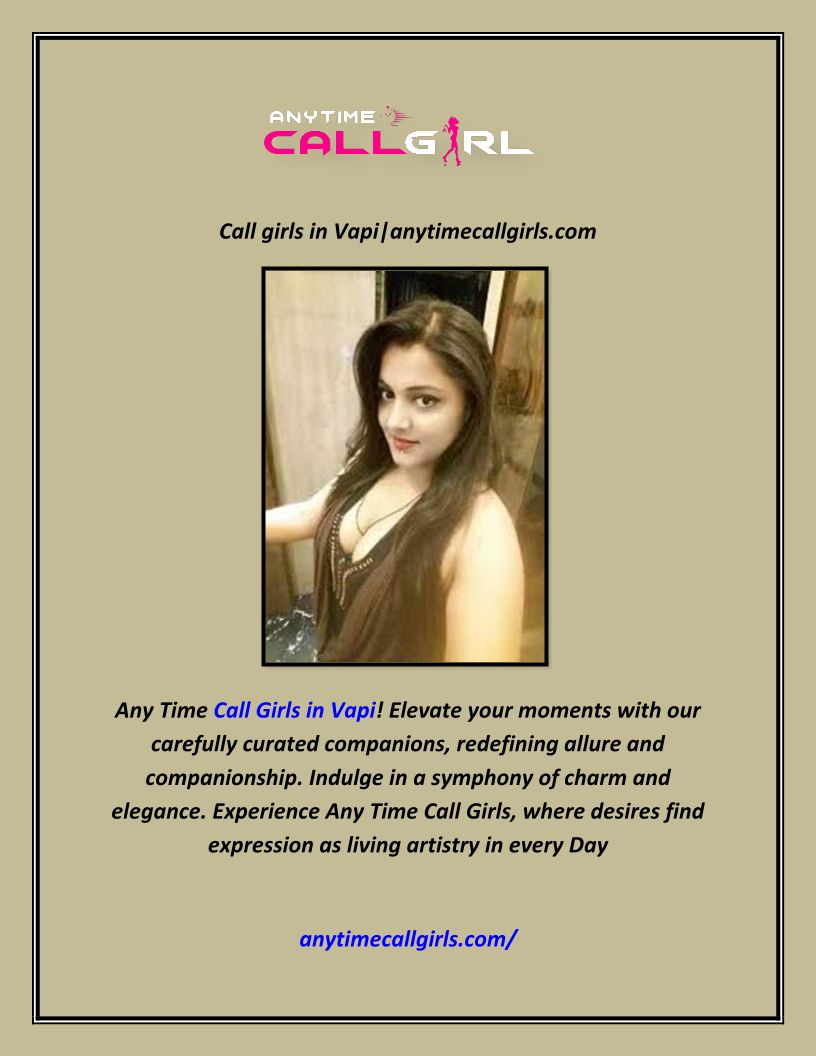 ANYTIME
CALLGIRL

Call girls in Vapi|anytimecallgirls.com

Any Time Call Girls in Vapi! Elevate your moments with our carefully curated companions, redefining allure and companionship. Indulge in a symphony of charm and elegance. Experience Any Time Call Girls, where desires find expression as living artistry in every Day

anytimecallgirls.com/